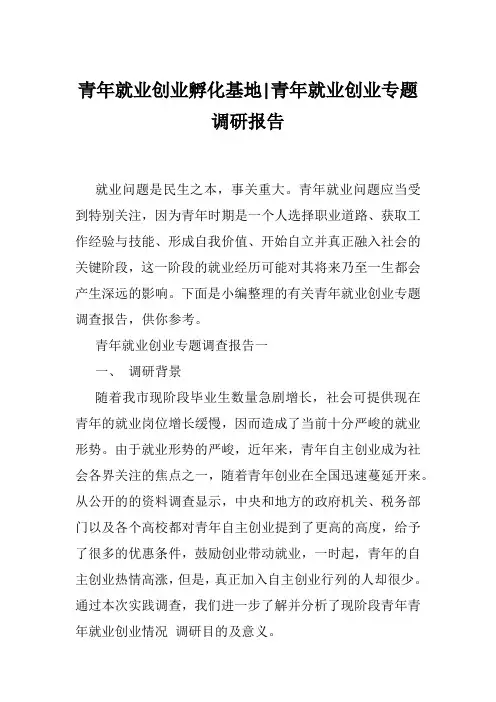 青年就业创业孵化基地|青年就业创业专题调研报告

就业问题是民生之本，事关重大。青年就业问题应当受到特别关注，因为青年时期是一个人选择职业道路、获取工作经验与技能、形成自我价值、开始自立并真正融入社会的关键阶段，这一阶段的就业经历可能对其将来乃至一生都会产生深远的影响。下面是小编整理的有关青年就业创业专题调查报告，供你参考。

青年就业创业专题调查报告一

一、 调研背景

随着我市现阶段毕业生数量急剧增长，社会可提供现在青年的就业岗位增长缓慢，因而造成了当前十分严峻的就业形势。由于就业形势的严峻，近年来，青年自主创业成为社会各界关注的焦点之一，随着青年创业在全国迅速蔓延开来。从公开的的资料调查显示，中央和地方的政府机关、税务部门以及各个高校都对青年自主创业提到了更高的高度，给予了很多的优惠条件，鼓励创业带动就业，一时起，青年的自主创业热情高涨，但是，真正加入自主创业行列的人却很少。通过本次实践调查，我们进一步了解并分析了现阶段青年青年就业创业情况 调研目的及意义。